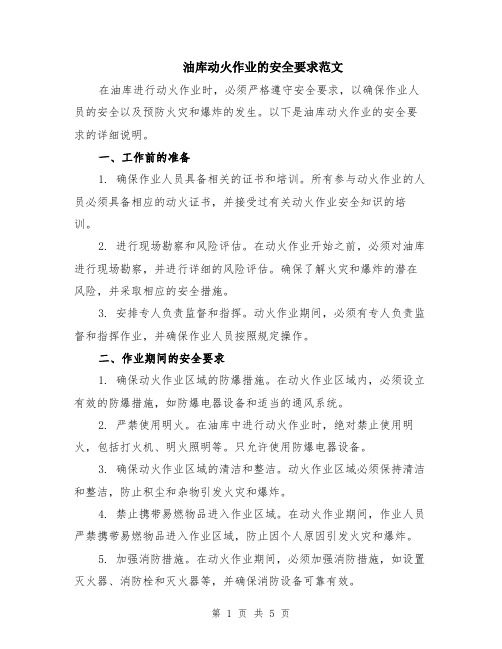 油库动火作业的安全要求范文

在油库进行动火作业时，必须严格遵守安全要求，以确保作业人员的安全以及预防火灾和爆炸的发生。以下是油库动火作业的安全要求的详细说明。

一、工作前的准备

1. 确保作业人员具备相关的证书和培训。所有参与动火作业的人员必须具备相应的动火证书，并接受过有关动火作业安全知识的培训。

2. 进行现场勘察和风险评估。在动火作业开始之前，必须对油库进行现场勘察，并进行详细的风险评估。确保了解火灾和爆炸的潜在风险，并采取相应的安全措施。

3. 安排专人负责监督和指挥。动火作业期间，必须有专人负责监督和指挥作业，并确保作业人员按照规定操作。

二、作业期间的安全要求

1. 确保动火作业区域的防爆措施。在动火作业区域内，必须设立有效的防爆措施，如防爆电器设备和适当的通风系统。

2. 严禁使用明火。在油库中进行动火作业时，绝对禁止使用明火，包括打火机、明火照明等。只允许使用防爆电器设备。

3. 确保动火作业区域的清洁和整洁。动火作业区域必须保持清洁和整洁，防止积尘和杂物引发火灾和爆炸。

4. 禁止携带易燃物品进入作业区域。在动火作业期间，作业人员严禁携带易燃物品进入作业区域，防止因个人原因引发火灾和爆炸。

5. 加强消防措施。在动火作业期间，必须加强消防措施，如设置灭火器、消防栓和灭火器等，并确保消防设备可靠有效。

第 1 页 共 5 页